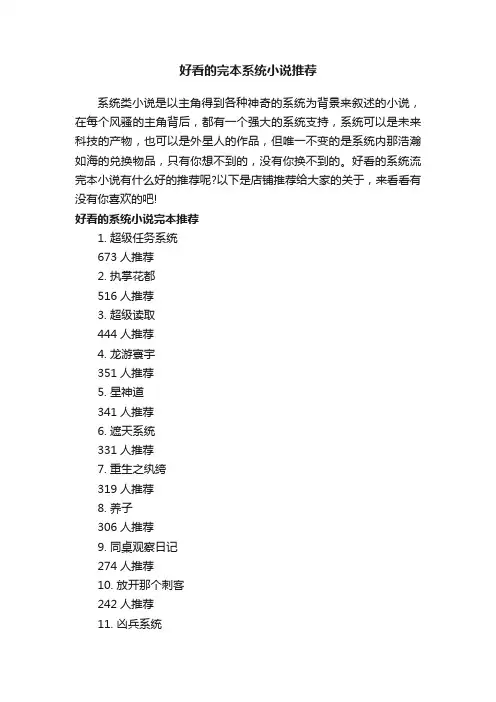 好看的完本系统小说推荐

系统类小说是以主角得到各种神奇的系统为背景来叙述的小说，在每个风骚的主角背后，都有一个强大的系统支持，系统可以是未来科技的产物，也可以是外星人的作品，但唯一不变的是系统内那浩瀚如海的兑换物品，只有你想不到的，没有你换不到的。好看的系统流完本小说有什么好的推荐呢?以下是店铺推荐给大家的关于，来看看有没有你喜欢的吧!

好看的系统小说完本推荐

1. 超级任务系统
673 人推荐
2. 执掌花都
516 人推荐
3. 超级读取
444 人推荐
4. 龙游寰宇
351 人推荐
5. 星神道
341 人推荐
6. 遮天系统
331 人推荐
7. 重生之纨绔
319 人推荐
8. 养子
306 人推荐
9. 同桌观察日记
274 人推荐
10. 放开那个刺客
242 人推荐
11. 凶兵系统